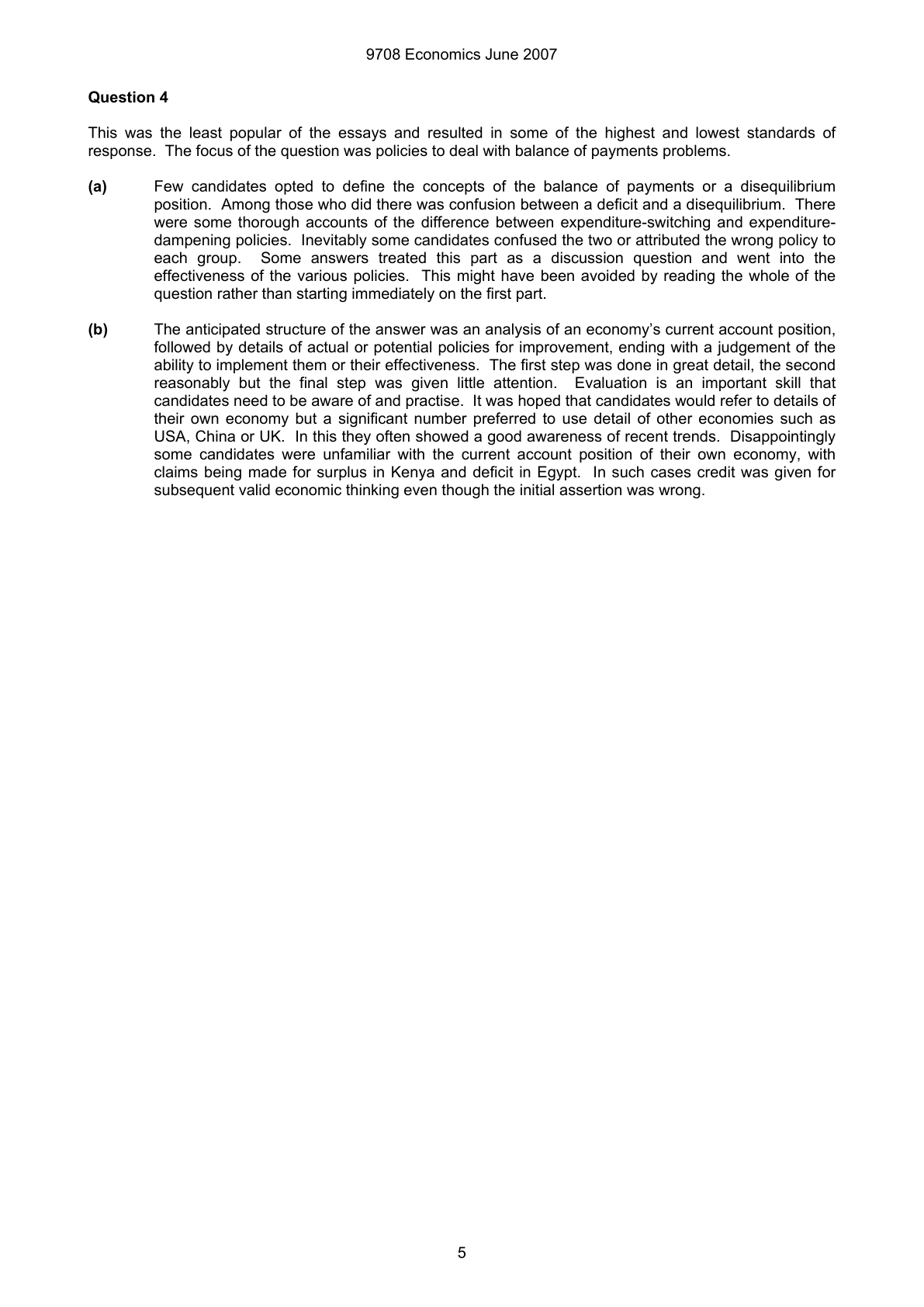 9708 Economics June 2007

Question 4

This was the least popular of the essays and resulted in some of the highest and lowest standards of response. The focus of the question was policies to deal with balance of payments problems.

(a) Few candidates opted to define the concepts of the balance of payments or a disequilibrium position. Among those who did there was confusion between a deficit and a disequilibrium. There were some thorough accounts of the difference between expenditure-switching and expenditure-dampening policies. Inevitably some candidates confused the two or attributed the wrong policy to each group. Some answers treated this part as a discussion question and went into the effectiveness of the various policies. This might have been avoided by reading the whole of the question rather than starting immediately on the first part.

(b) The anticipated structure of the answer was an analysis of an economy's current account position, followed by details of actual or potential policies for improvement, ending with a judgement of the ability to implement them or their effectiveness. The first step was done in great detail, the second reasonably but the final step was given little attention. Evaluation is an important skill that candidates need to be aware of and practise. It was hoped that candidates would refer to details of their own economy but a significant number preferred to use detail of other economies such as USA, China or UK. In this they often showed a good awareness of recent trends. Disappointingly some candidates were unfamiliar with the current account position of their own economy, with claims being made for surplus in Kenya and deficit in Egypt. In such cases credit was given for subsequent valid economic thinking even though the initial assertion was wrong.

5